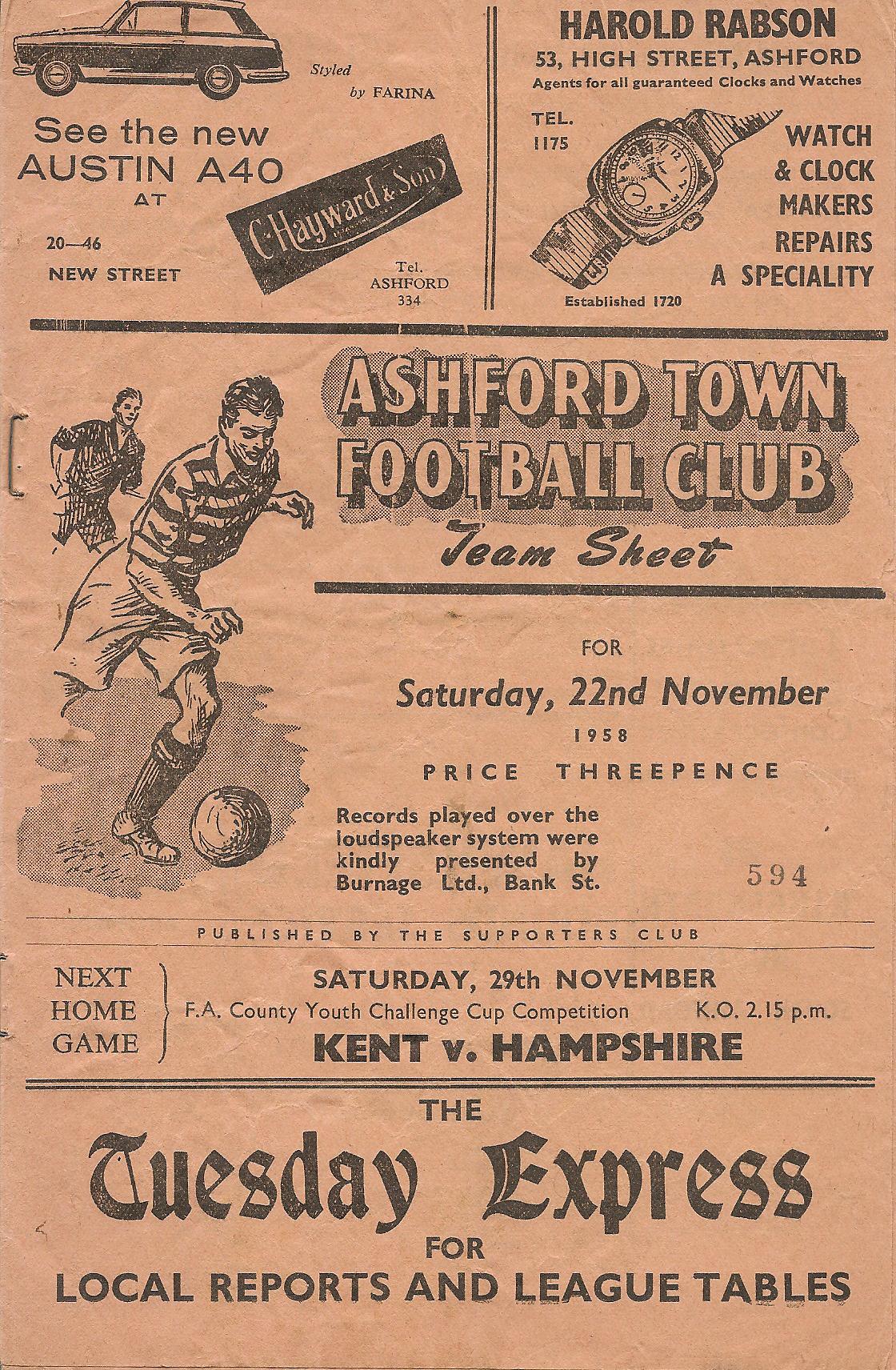 Styled by FARINA

See the new
AUSTIN A40
AT

C. Hayward & Son

20—46
NEW STREET

Tel.
ASHFORD
334

HAROLD RABSON
53, HIGH STREET, ASHFORD
Agents for all guaranteed Clocks and Watches

TEL.
1175

WATCH
& CLOCK
MAKERS
REPAIRS
A SPECIALITY

Established 1720

ASHFORD TOWN
FOOTBALL CLUB
Team Sheet

FOR
Saturday, 22nd November
1958
PRICE THREEPENCE

Records played over the loudspeaker system were kindly presented by Burnage Ltd., Bank St.

594

PUBLISHED BY THE SUPPORTERS CLUB

NEXT
HOME
GAME

SATURDAY, 29th NOVEMBER
F.A. County Youth Challenge Cup Competition K.O. 2.15 p.m.
KENT v. HAMPSHIRE

THE
Tuesday Express
FOR
LOCAL REPORTS AND LEAGUE TABLES